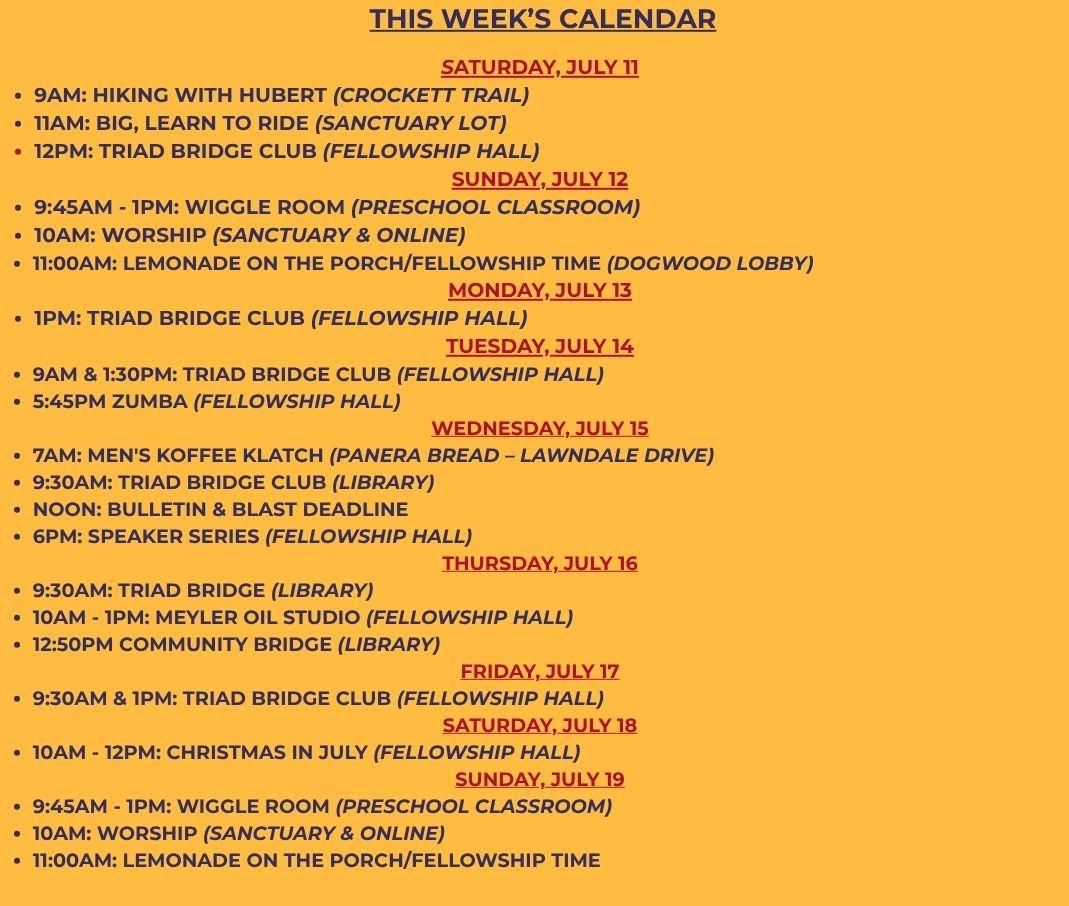 THIS WEEK'S CALENDAR

SATURDAY, JULY 11

• 9AM: HIKING WITH HUBERT (CROCKETT TRAIL)
• 11AM: BIG, LEARN TO RIDE (SANCTUARY LOT)
• 12PM: TRIAD BRIDGE CLUB (FELLOWSHIP HALL)

SUNDAY, JULY 12

• 9:45AM - 1PM: WIGGLE ROOM (PRESCHOOL CLASSROOM)
• 10AM: WORSHIP (SANCTUARY & ONLINE)
• 11:00AM: LEMONADE ON THE PORCH/FELLOWSHIP TIME (DOGWOOD LOBBY)

MONDAY, JULY 13

• 1PM: TRIAD BRIDGE CLUB (FELLOWSHIP HALL)

TUESDAY, JULY 14

• 9AM & 1:30PM: TRIAD BRIDGE CLUB (FELLOWSHIP HALL)
• 5:45PM ZUMBA (FELLOWSHIP HALL)

WEDNESDAY, JULY 15

• 7AM: MEN'S KOFFEE KLATCH (PANERA BREAD – LAWNDALE DRIVE)
• 9:30AM: TRIAD BRIDGE CLUB (LIBRARY)
• NOON: BULLETIN & BLAST DEADLINE
• 6PM: SPEAKER SERIES (FELLOWSHIP HALL)

THURSDAY, JULY 16

• 9:30AM: TRIAD BRIDGE (LIBRARY)
• 10AM - 1PM: MEYLER OIL STUDIO (FELLOWSHIP HALL)
• 12:50PM COMMUNITY BRIDGE (LIBRARY)

FRIDAY, JULY 17

• 9:30AM & 1PM: TRIAD BRIDGE CLUB (FELLOWSHIP HALL)

SATURDAY, JULY 18

• 10AM - 12PM: CHRISTMAS IN JULY (FELLOWSHIP HALL)

SUNDAY, JULY 19

• 9:45AM - 1PM: WIGGLE ROOM (PRESCHOOL CLASSROOM)
• 10AM: WORSHIP (SANCTUARY & ONLINE)
• 11:00AM: LEMONADE ON THE PORCH/FELLOWSHIP TIME